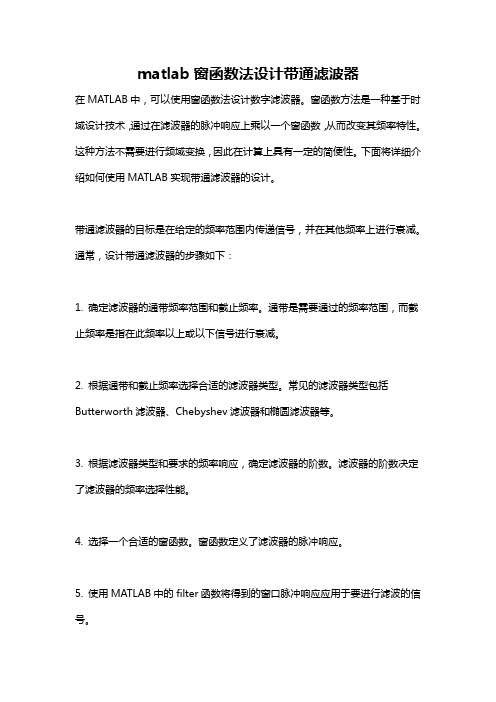 matlab 窗函数法设计带通滤波器

在 MATLAB 中，可以使用窗函数法设计数字滤波器。窗函数方法是一种基于时域设计技术，通过在滤波器的脉冲响应上乘以一个窗函数，从而改变其频率特性。这种方法不需要进行频域变换，因此在计算上具有一定的简便性。下面将详细介绍如何使用 MATLAB 实现带通滤波器的设计。

带通滤波器的目标是在给定的频率范围内传递信号，并在其他频率上进行衰减。通常，设计带通滤波器的步骤如下：

1. 确定滤波器的通带频率范围和截止频率。通带是需要通过的频率范围，而截止频率是指在此频率以上或以下信号进行衰减。

2. 根据通带和截止频率选择合适的滤波器类型。常见的滤波器类型包括 Butterworth 滤波器、Chebyshev 滤波器和椭圆滤波器等。

3. 根据滤波器类型和要求的频率响应，确定滤波器的阶数。滤波器的阶数决定了滤波器的频率选择性能。

4. 选择一个合适的窗函数。窗函数定义了滤波器的脉冲响应。

5. 使用 MATLAB 中的 filter 函数将得到的窗口脉冲响应应用于要进行滤波的信号。